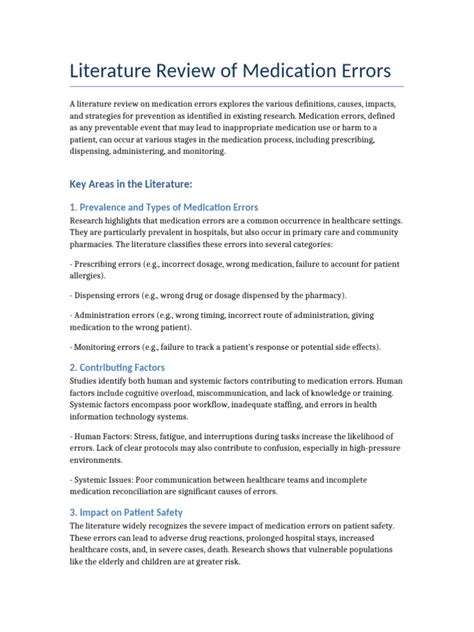 Literature Review of Medication Errors

A literature review on medication errors explores the various definitions, causes, impacts, and strategies for prevention as identified in existing research. Medication errors, defined as any preventable event that may lead to inappropriate medication use or harm to a patient, can occur at various stages in the medication process, including prescribing, dispensing, administering, and monitoring.

Key Areas in the Literature:

1. Prevalence and Types of Medication Errors
Research highlights that medication errors are a common occurrence in healthcare settings. They are particularly prevalent in hospitals, but also occur in primary care and community pharmacies. The literature classifies these errors into several categories:

- Prescribing errors (e.g., incorrect dosage, wrong medication, failure to account for patient allergies).

- Dispensing errors (e.g., wrong drug or dosage dispensed by the pharmacy).

- Administration errors (e.g., wrong timing, incorrect route of administration, giving medication to the wrong patient).

- Monitoring errors (e.g., failure to track a patient's response or potential side effects).

2. Contributing Factors
Studies identify both human and systemic factors contributing to medication errors. Human factors include cognitive overload, miscommunication, and lack of knowledge or training. Systemic factors encompass poor workflow, inadequate staffing, and errors in health information technology systems.

- Human Factors: Stress, fatigue, and interruptions during tasks increase the likelihood of errors. Lack of clear protocols may also contribute to confusion, especially in high-pressure environments.

- Systemic Issues: Poor communication between healthcare teams and incomplete medication reconciliation are significant causes of errors.

3. Impact on Patient Safety
The literature widely recognizes the severe impact of medication errors on patient safety. These errors can lead to adverse drug reactions, prolonged hospital stays, increased healthcare costs, and, in severe cases, death. Research shows that vulnerable populations like the elderly and children are at greater risk.